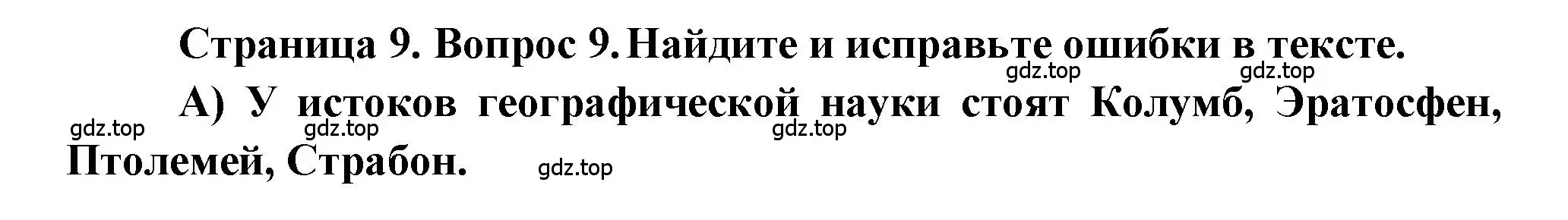 Страница 9. Вопрос 9. Найдите и исправьте ошибки в тексте.

gdz.top gdz.top

А) У истоков географической науки стоят Колумб, Эратосфен, Птолемей, Страбон.

gdz.top gdz.top gdz.top gdz.top